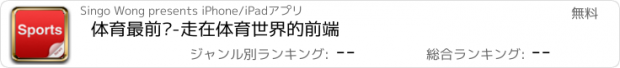 Sports

Singo Wong presents iPhone/iPadアプリ

無料

体育最前?-走在体育世界的前端

ジャンル別ランキング: --

総合ランキング: --